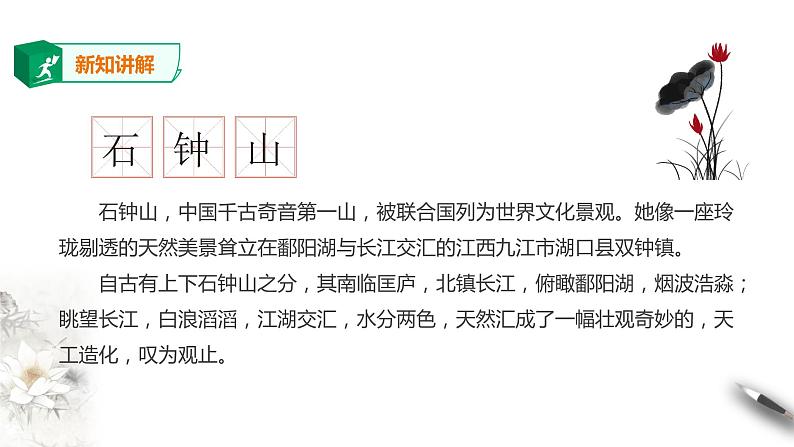 新知讲解

石 钟 山

石钟山，中国千古奇音第一山，被联合国列为世界文化景观。她像一座玲珑剔透的天然美景耸立在鄱阳湖与长江交汇的江西九江市湖口县双钟镇。

自古有上下石钟山之分，其南临匡庐，北镇长江，俯瞰鄱阳湖，烟波浩淼；眺望长江，白浪滔滔，江湖交汇，水分两色，天然汇成了一幅壮观奇妙的，天工造化，叹为观止。